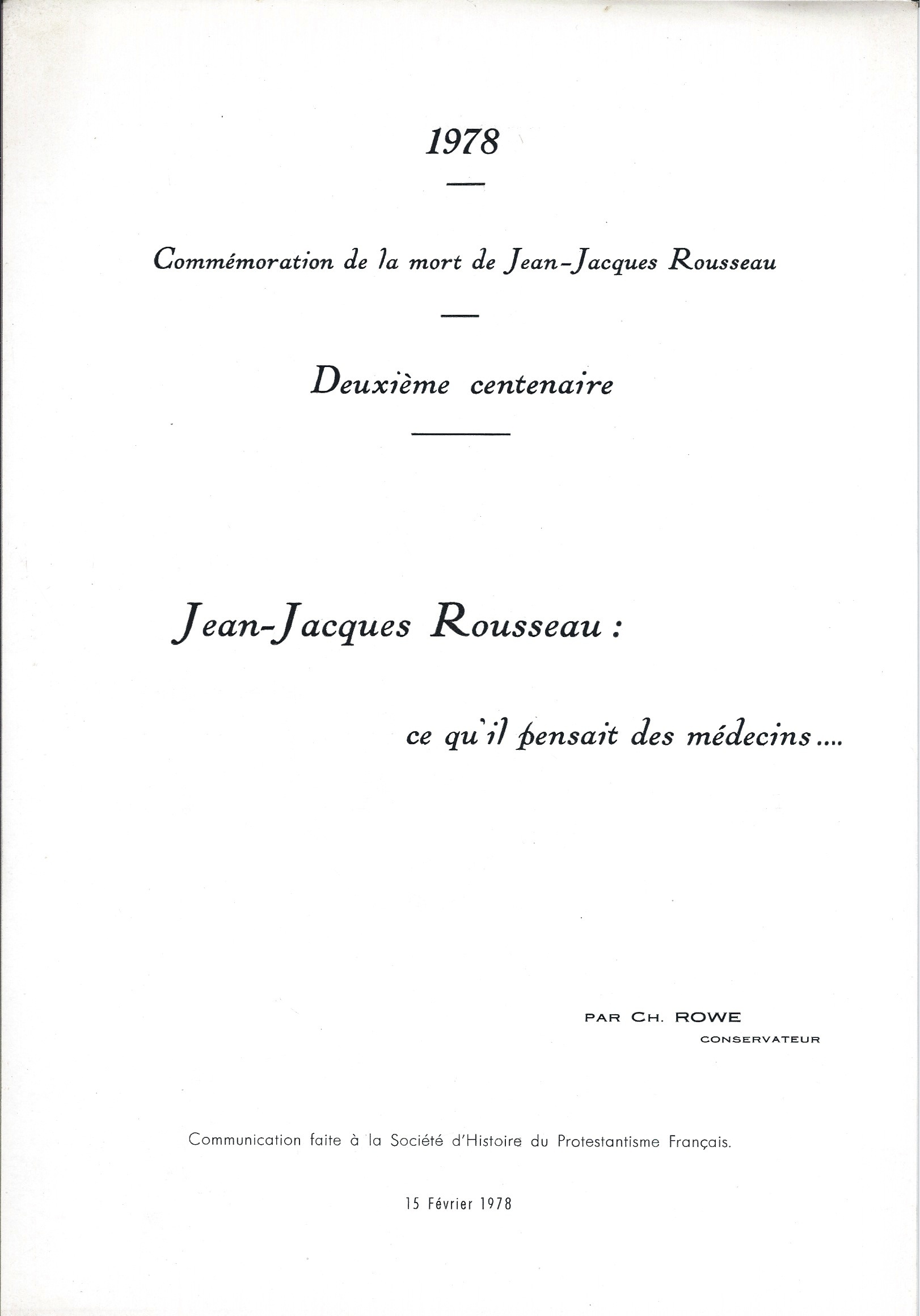 1978

Commémoration de la mort de Jean-Jacques Rousseau

Deuxième centenaire

Jean-Jacques Rousseau :

ce qu'il pensait des médecins....

PAR CH. ROWE
CONSERVATEUR

Communication faite à la Société d'Histoire du Protestantisme Français.

15 Février 1978